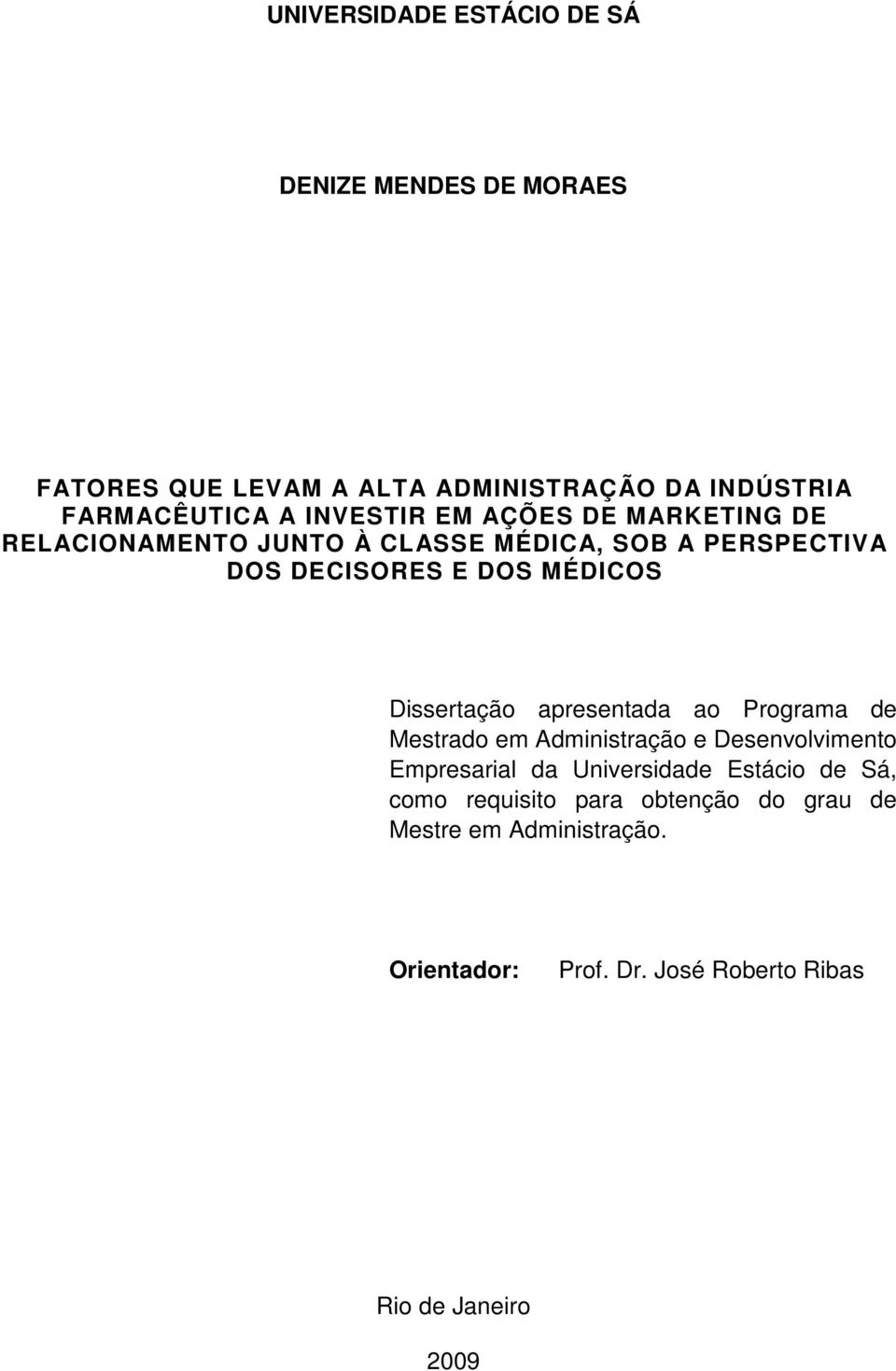 UNIVERSIDADE ESTÁCIO DE SÁ

DENIZE MENDES DE MORAES

FATORES QUE LEVAM A ALTA ADMINISTRAÇÃO DA INDÚSTRIA FARMACÊUTICA A INVESTIR EM AÇÕES DE MARKETING DE RELACIONAMENTO JUNTO À CLASSE MÉDICA, SOB A PERSPECTIVA DOS DECISORES E DOS MÉDICOS

Dissertação apresentada ao Programa de Mestrado em Administração e Desenvolvimento Empresarial da Universidade Estácio de Sá, como requisito para obtenção do grau de Mestre em Administração.

Orientador: Prof. Dr. José Roberto Ribas

Rio de Janeiro

2009